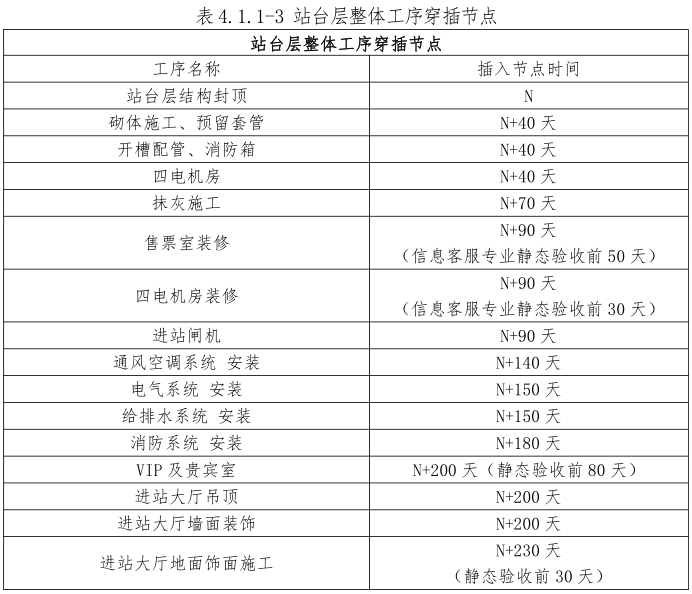 表 4.1.1-3 站台层整体工序穿插节点

| 站台层整体工序穿插节点 | |
|---|---|
| 工序名称 | 插入节点时间 |
| 站台层结构封顶 | N |
| 砌体施工、预留套管 | N+40 天 |
| 开槽配管、消防箱 | N+40 天 |
| 四电机房 | N+40 天 |
| 抹灰施工 | N+70 天 |
| 售票室装修 | N+90 天 （信息客服专业静态验收前 50 天） |
| 四电机房装修 | N+90 天 （信息客服专业静态验收前 30 天） |
| 进站闸机 | N+90 天 |
| 通风空调系统 安装 | N+140 天 |
| 电气系统 安装 | N+150 天 |
| 给排水系统 安装 | N+150 天 |
| 消防系统 安装 | N+180 天 |
| VIP 及贵宾室 | N+200 天（静态验收前 80 天） |
| 进站大厅吊顶 | N+200 天 |
| 进站大厅墙面装饰 | N+200 天 |
| 进站大厅地面饰面施工 | N+230 天 （静态验收前 30 天） |